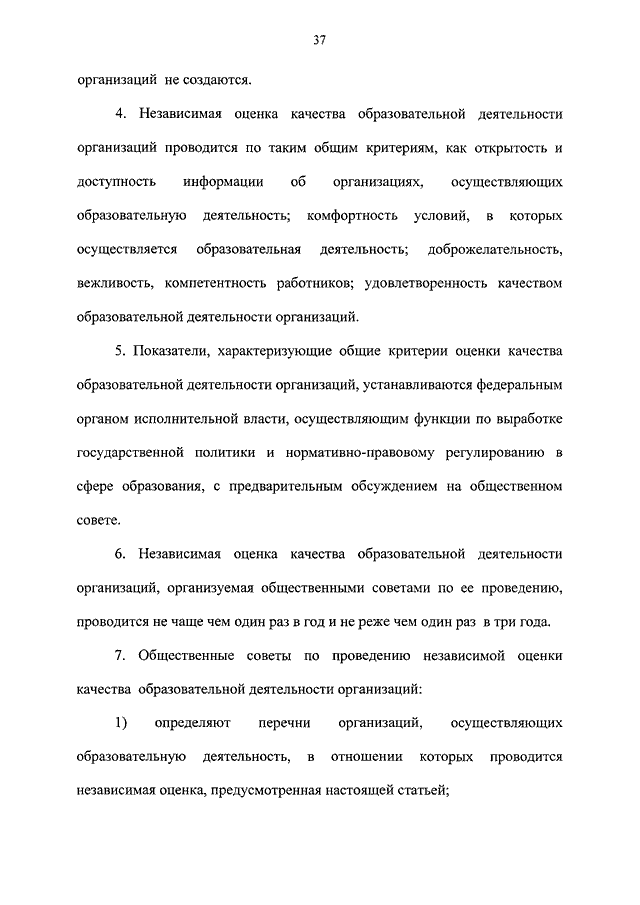 37

организаций не создаются.

4. Независимая оценка качества образовательной деятельности организаций проводится по таким общим критериям, как открытость и доступность информации об организациях, осуществляющих образовательную деятельность; комфортность условий, в которых осуществляется образовательная деятельность; доброжелательность, вежливость, компетентность работников; удовлетворенность качеством образовательной деятельности организаций.

5. Показатели, характеризующие общие критерии оценки качества образовательной деятельности организаций, устанавливаются федеральным органом исполнительной власти, осуществляющим функции по выработке государственной политики и нормативно-правовому регулированию в сфере образования, с предварительным обсуждением на общественном совете.

6. Независимая оценка качества образовательной деятельности организаций, организуемая общественными советами по ее проведению, проводится не чаще чем один раз в год и не реже чем один раз в три года.

7. Общественные советы по проведению независимой оценки качества образовательной деятельности организаций:

1) определяют перечни организаций, осуществляющих образовательную деятельность, в отношении которых проводится независимая оценка, предусмотренная настоящей статьей;